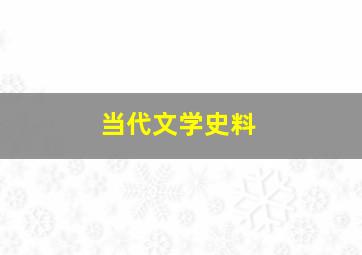 当代文学史料